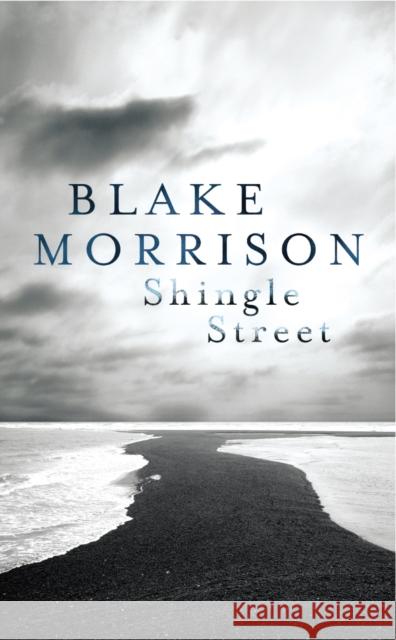 BLAKE MORRISON

Shingle Street

Kraina Książek